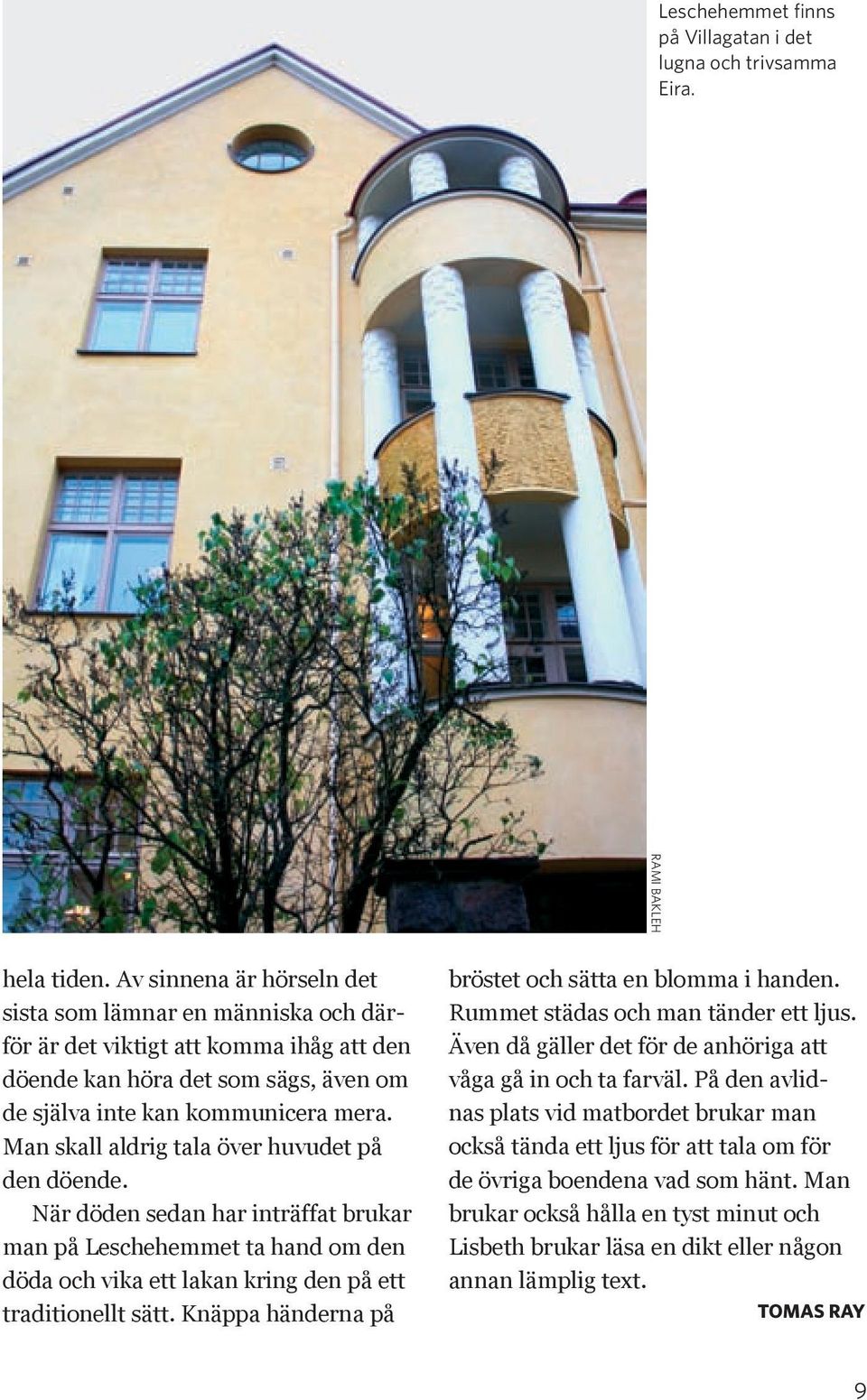 Leschehemmet finns på Villagatan i det lugna och trivsamma Eira.

RAMI BAKLEH

hela tiden. Av sinnena är hörseln det sista som lämnar en människa och därför är det viktigt att komma ihåg att den döende kan höra det som sägs, även om de själva inte kan kommunicera mera. Man skall aldrig tala över huvudet på den döende.

När döden sedan har inträffat brukar man på Leschehemmet ta hand om den döda och vika ett lakan kring den på ett traditionellt sätt. Knäppa händerna på bröstet och sätta en blomma i handen. Rummet städas och man tänder ett ljus. Även då gäller det för de anhöriga att våga gå in och ta farväl. På den avlidnas plats vid matbordet brukar man också tända ett ljus för att tala om för de övriga boendena vad som hänt. Man brukar också hålla en tyst minut och Lisbeth brukar läsa en dikt eller någon annan lämplig text.

TOMAS RAY

9